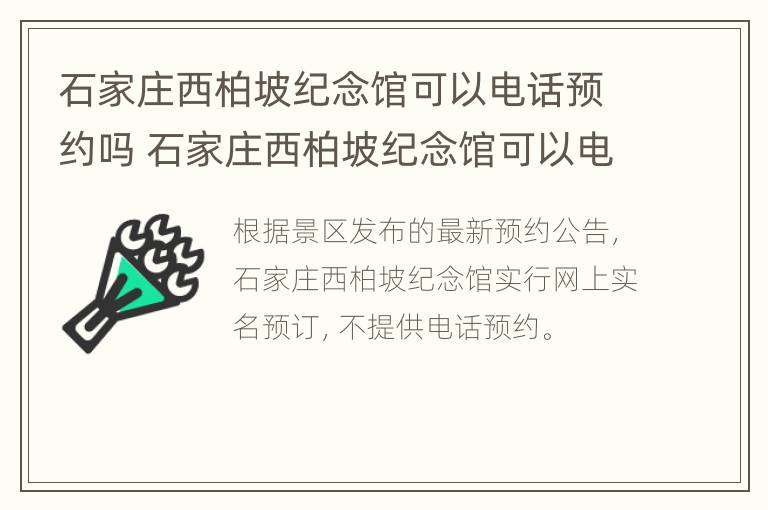 石家庄西柏坡纪念馆可以电话预约吗 石家庄西柏坡纪念馆可以电

根据景区发布的最新预约公告，石家庄西柏坡纪念馆实行网上实名预订，不提供电话预约。